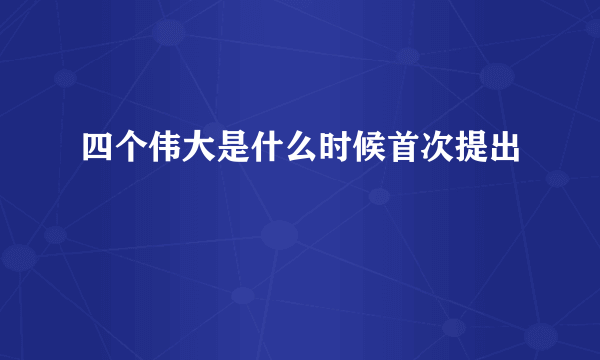 四个伟大是什么时候首次提出